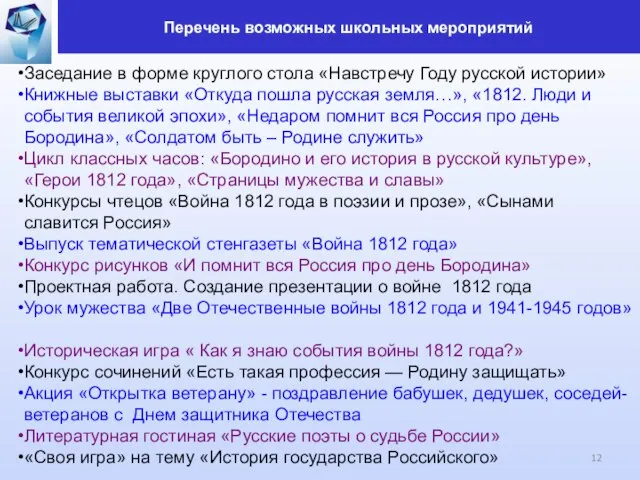 Перечень возможных школьных мероприятий

•Заседание в форме круглого стола «Навстречу Году русской истории»
•Книжные выставки «Откуда пошла русская земля…», «1812. Люди и события великой эпохи», «Недаром помнит вся Россия про день Бородина», «Солдатом быть – Родине служить»
•Цикл классных часов: «Бородино и его история в русской культуре», «Герои 1812 года», «Страницы мужества и славы»
•Конкурсы чтецов «Война 1812 года в поэзии и прозе», «Сынами славится Россия»
•Выпуск тематической стенгазеты «Война 1812 года»
•Конкурс рисунков «И помнит вся Россия про день Бородина»
•Проектная работа. Создание презентации о войне 1812 года
•Урок мужества «Две Отечественные войны 1812 года и 1941-1945 годов»

•Историческая игра « Как я знаю события войны 1812 года?»
•Конкурс сочинений «Есть такая профессия — Родину защищать»
•Акция «Открытка ветерану» - поздравление бабушек, дедушек, соседей-ветеранов с Днем защитника Отечества
•Литературная гостиная «Русские поэты о судьбе России»
•«Своя игра» на тему «История государства Российского»

12